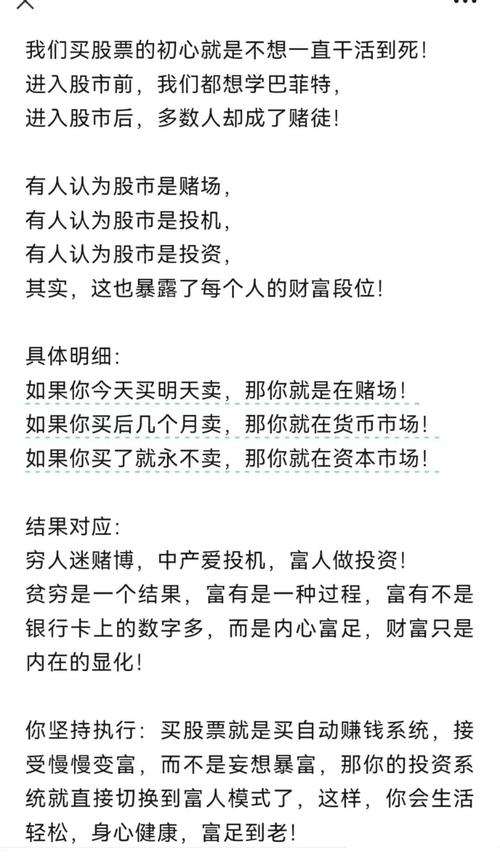 我们买股票的初心就是不想一直干活到死！
进入股市前，我们都想学巴菲特，
进入股市后，多数人却成了赌徒！

有人认为股市是赌场，
有人认为股市是投机，
有人认为股市是投资，
其实，这也暴露了每个人的财富段位！

具体明细：
如果你今天买明天卖，那你就是在赌场！
如果你买后几个月卖，那你就在货币市场！
如果你买了就永不卖，那你就在资本市场！

结果对应：
穷人迷赌博，中产爱投机，富人做投资！
贫穷是一个结果，富有是一种过程，富有不是银行卡上的数字多，而是内心富足，财富只是内在的显化！

你坚持执行：买股票就是买自动赚钱系统，接受慢慢变富，而不是妄想暴富，那你的投资系统就直接切换到富人模式了，这样，你会生活轻松，身心健康，富足到老！